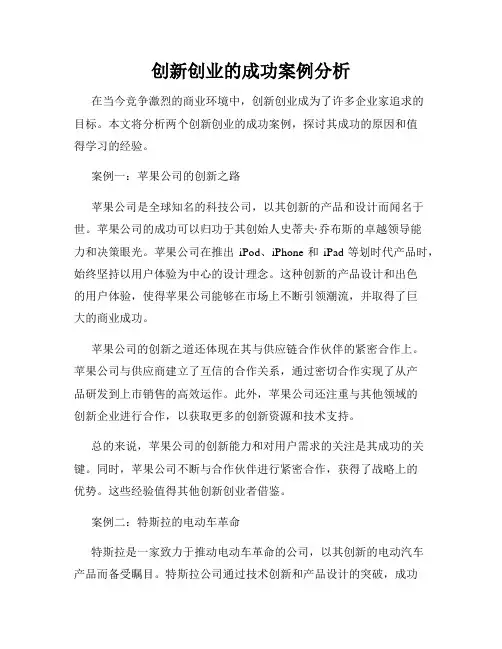 创新创业的成功案例分析

在当今竞争激烈的商业环境中，创新创业成为了许多企业家追求的目标。本文将分析两个创新创业的成功案例，探讨其成功的原因和值得学习的经验。

案例一：苹果公司的创新之路

苹果公司是全球知名的科技公司，以其创新的产品和设计而闻名于世。苹果公司的成功可以归功于其创始人史蒂夫·乔布斯的卓越领导能力和决策眼光。苹果公司在推出 iPod、iPhone 和 iPad 等划时代产品时，始终坚持以用户体验为中心的设计理念。这种创新的产品设计和出色的用户体验，使得苹果公司能够在市场上不断引领潮流，并取得了巨大的商业成功。

苹果公司的创新之道还体现在其与供应链合作伙伴的紧密合作上。苹果公司与供应商建立了互信的合作关系，通过密切合作实现了从产品研发到上市销售的高效运作。此外，苹果公司还注重与其他领域的创新企业进行合作，以获取更多的创新资源和技术支持。

总的来说，苹果公司的创新能力和对用户需求的关注是其成功的关键。同时，苹果公司不断与合作伙伴进行紧密合作，获得了战略上的优势。这些经验值得其他创新创业者借鉴。

案例二：特斯拉的电动车革命

特斯拉是一家致力于推动电动车革命的公司，以其创新的电动汽车产品而备受瞩目。特斯拉公司通过技术创新和产品设计的突破，成功